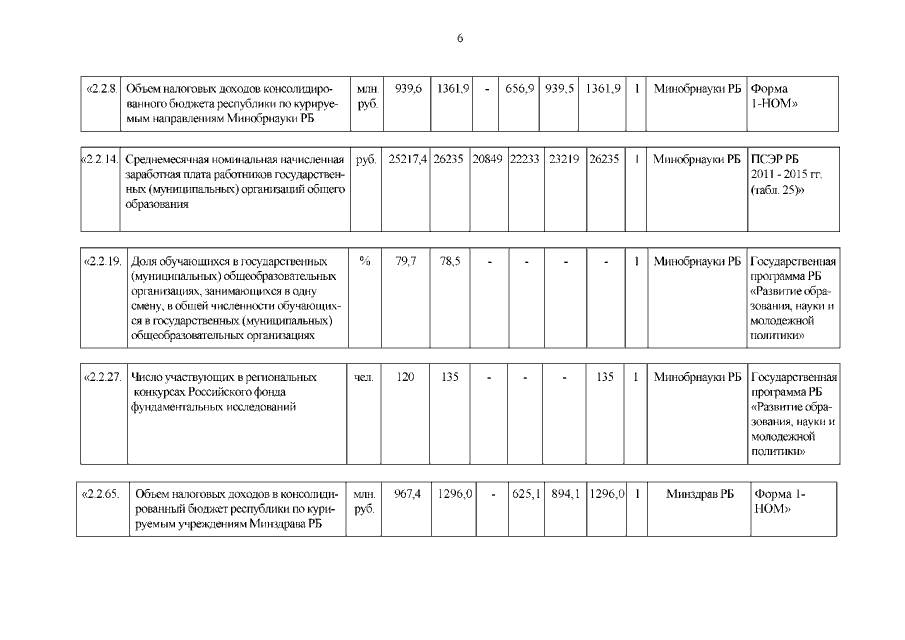 6

| «2.2.8. | Объем налоговых доходов консолидированного бюджета республики по курируемым направлениям Минобрнауки РБ | млн. руб. | 939,6 | 1361,9 | - | 656,9 | 939,5 | 1361,9 | 1 | Минобрнауки РБ | Форма 1-НОМ» |
|---|---|---|---|---|---|---|---|---|---|---|---|

| «2.2.14. | Среднемесячная номинальная начисленная заработная плата работников государственных (муниципальных) организаций общего образования | руб. | 25217,4 | 26235 | 20849 | 22233 | 23219 | 26235 | 1 | Минобрнауки РБ | ПСЭР РБ 2011 - 2015 гг. (табл. 25)» |
|---|---|---|---|---|---|---|---|---|---|---|---|

| «2.2.19. | Доля обучающихся в государственных (муниципальных) общеобразовательных организациях, занимающихся в одну смену, в общей численности обучающихся в государственных (муниципальных) общеобразовательных организациях | % | 79,7 | 78,5 | - | - | - | - | 1 | Минобрнауки РБ | Государственная программа РБ «Развитие образования, науки и молодежной политики» |
|---|---|---|---|---|---|---|---|---|---|---|---|

| «2.2.27. | Число участвующих в региональных конкурсах Российского фонда фундаментальных исследований | чел. | 120 | 135 | - | - | - | 135 | 1 | Минобрнауки РБ | Государственная программа РБ «Развитие образования, науки и молодежной политики» |
|---|---|---|---|---|---|---|---|---|---|---|---|

| «2.2.65. | Объем налоговых доходов в консолидированный бюджет республики по курируемым учреждениям Минздрава РБ | млн. руб. | 967,4 | 1296,0 | - | 625,1 | 894,1 | 1296,0 | 1 | Минздрав РБ | Форма 1-НОМ» |
|---|---|---|---|---|---|---|---|---|---|---|---|